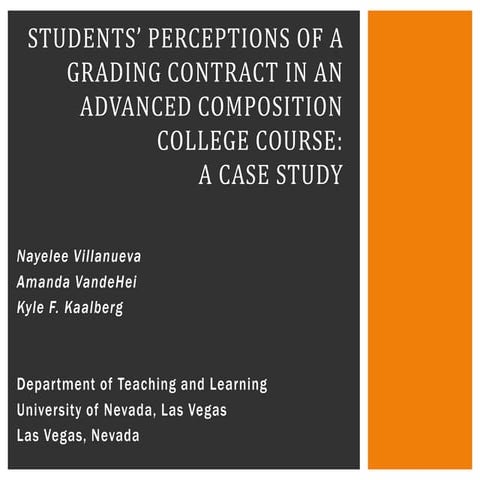 STUDENTS' PERCEPTIONS OF A GRADING CONTRACT IN AN ADVANCED COMPOSITION COLLEGE COURSE:
A CASE STUDY

Nayelee Villanueva
Amanda VandeHei
Kyle F. Kaalberg

Department of Teaching and Learning
University of Nevada, Las Vegas
Las Vegas, Nevada